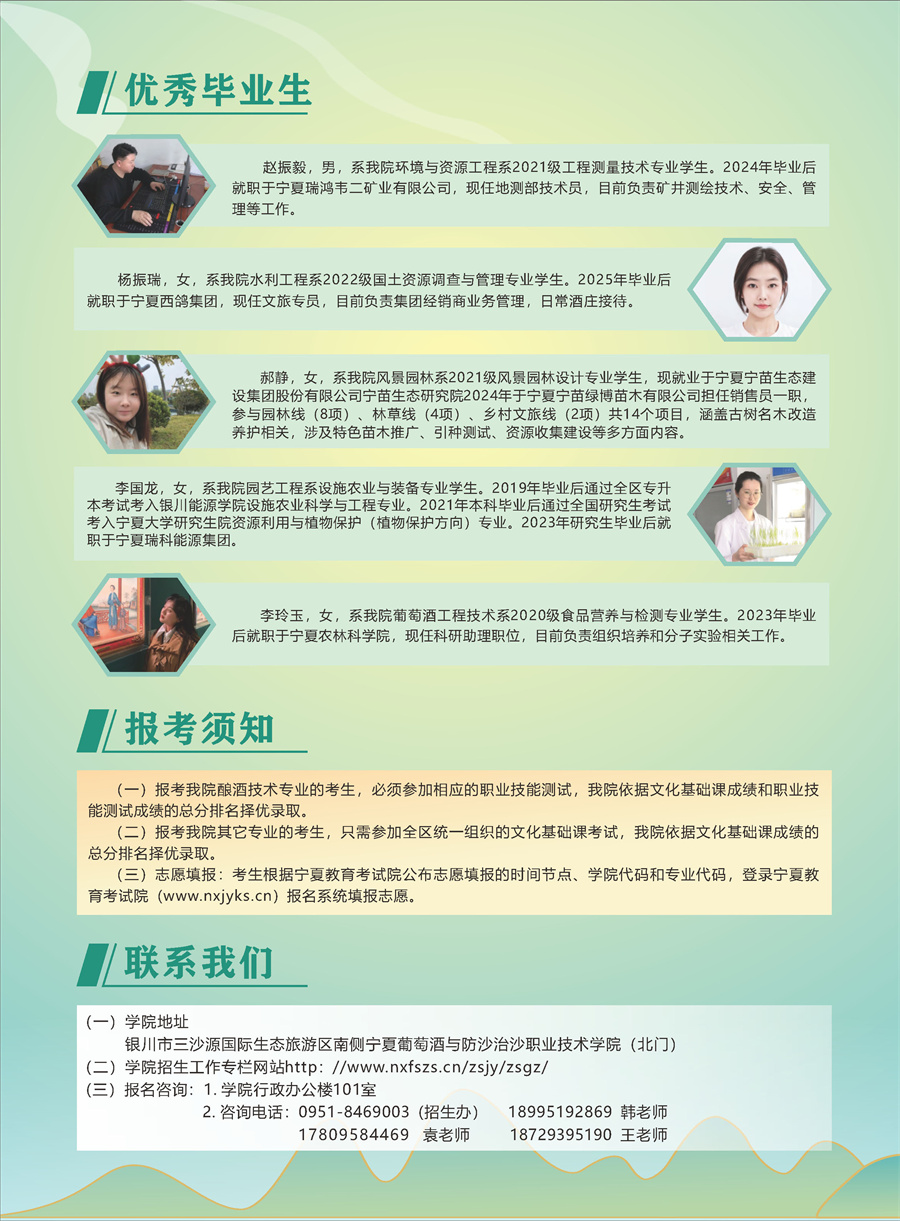 优秀毕业生

赵振毅，男，系我院环境与资源工程系2021级工程测量技术专业学生。2024年毕业后就职于宁夏瑞鸿韦二矿业有限公司，现任地测部技术员，目前负责矿井测绘技术、安全、管理等工作。

杨振瑞，女，系我院水利工程系2022级国土资源调查与管理专业学生。2025年毕业后就职于宁夏西鸽集团，现任文旅专员，目前负责集团经销商业务管理，日常酒庄接待。

郝静，女，系我院风景园林系2021级风景园林设计专业学生，现就业于宁夏宁苗生态建设集团股份有限公司宁苗生态研究院2024年于宁夏宁苗绿博苗木有限公司担任销售员一职，参与园林线（8项）、林草线（4项）、乡村文旅线（2项）共14个项目，涵盖古树名木改造养护相关，涉及特色苗木推广、引种测试、资源收集建设等多方面内容。

李国龙，女，系我院园艺工程系设施农业与装备专业学生。2019年毕业后通过全区专升本考试考入银川能源学院设施农业科学与工程专业。2021年本科毕业后通过全国研究生考试考入宁夏大学研究生院资源利用与植物保护（植物保护方向）专业。2023年研究生毕业后就职于宁夏瑞科能源集团。

李玲玉，女，系我院葡萄酒工程技术系2020级食品营养与检测专业学生。2023年毕业后就职于宁夏农林科学院，现任科研助理职位，目前负责组织培养和分子实验相关工作。

报考须知

（一）报考我院酿酒技术专业的考生，必须参加相应的职业技能测试，我院依据文化基础课成绩和职业技能测试成绩的总分排名择优录取。
（二）报考我院其它专业的考生，只需参加全区统一组织的文化基础课考试，我院依据文化基础课成绩的总分排名择优录取。
（三）志愿填报：考生根据宁夏教育考试院公布志愿填报的时间节点、学院代码和专业代码，登录宁夏教育考试院（www.nxjyks.cn）报名系统填报志愿。

联系我们

（一）学院地址
银川市三沙源国际生态旅游区南侧宁夏葡萄酒与防沙治沙职业技术学院（北门）
（二）学院招生工作专栏网站http：//www.nxfszs.cn/zsjy/zsgz/
（三）报名咨询：1.学院行政办公楼101室
2.咨询电话：0951-8469003（招生办） 18995192869 韩老师
17809584469 袁老师 18729395190 王老师